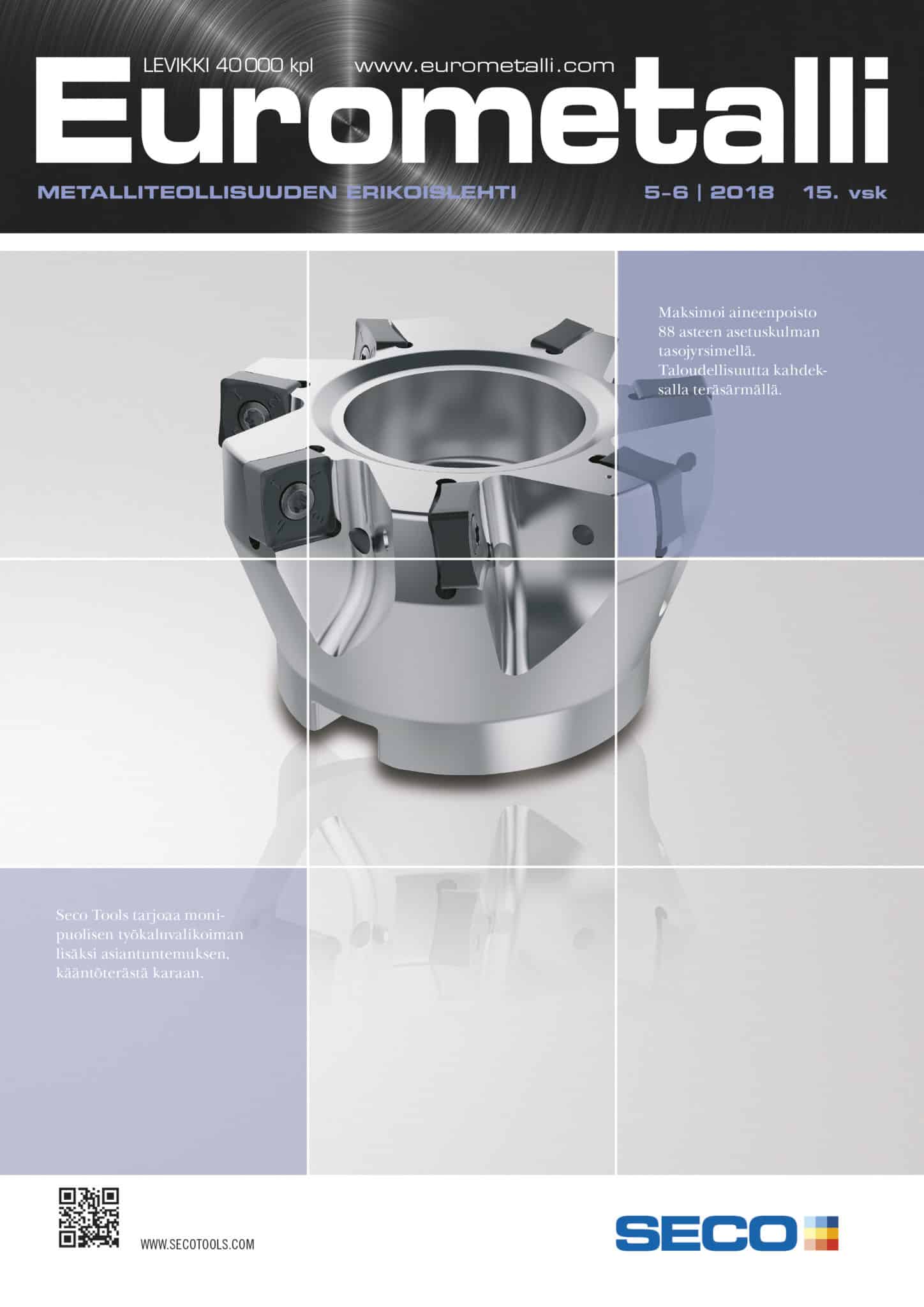 LEVIKKI 40 000 kpl

www.eurometalli.com

Eurometalli

METALLITEOLLISUUDEN ERIKOISLEHTI

5-6 | 2018

15. vsk

Maksimoi aineenpoisto 88 asteen asetuskulman tasojyrsimellä. Taloudellisuutta kahdeksalla teräsärmällä.

Seco Tools tarjoaa monipuolisen työkaluvalikoiman lisäksi asiantuntemuksen, kääntöterästä karaan.

WWW.SECOTOOLS.COM

SECO